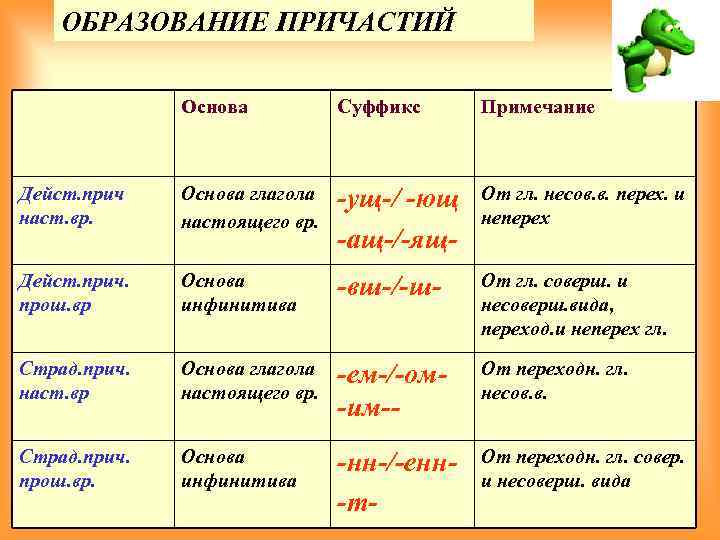 ОБРАЗОВАНИЕ ПРИЧАСТИЙ

| | Основа | Суффикс | Примечание |
|---|---|---|---|
| Дейст.прич наст.вр. | Основа глагола настоящего вр. | -ущ-/ -ющ -ащ-/-ящ- | От гл. несов.в. перех. и неперех |
| Дейст.прич. прош.вр | Основа инфинитива | -вш-/-ш- | От гл. соверш. и несоверш.вида, переход.и неперех гл. |
| Страд.прич. наст.вр | Основа глагола настоящего вр. | -ем-/-ом- -им-- | От переходн. гл. несов.в. |
| Страд.прич. прош.вр. | Основа инфинитива | -нн-/-енн- -т- | От переходн. гл. совер. и несоверш. вида |